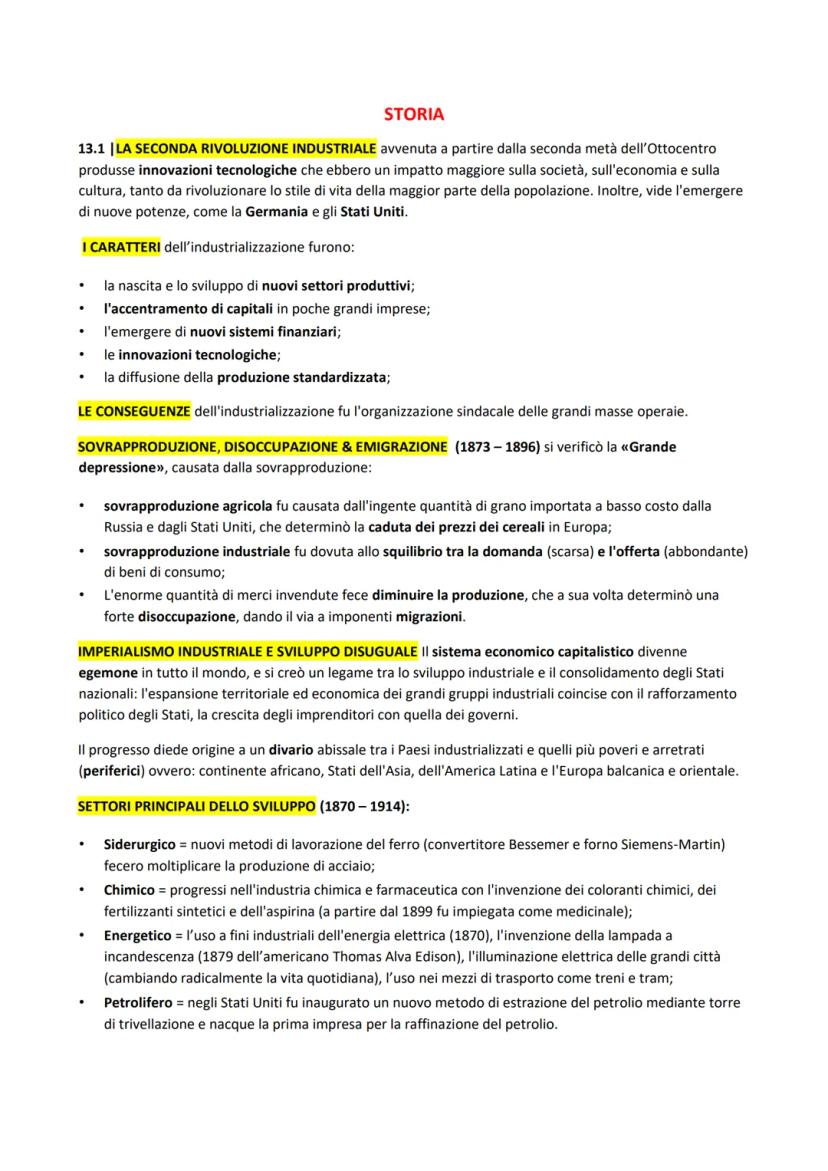 STORIA

13.1 |LA SECONDA RIVOLUZIONE INDUSTRIALE avvenuta a partire dalla seconda metà dell'Ottocentro produsse innovazioni tecnologiche che ebbero un impatto maggiore sulla società, sull'economia e sulla cultura, tanto da rivoluzionare lo stile di vita della maggior parte della popolazione. Inoltre, vide l'emergere di nuove potenze, come la Germania e gli Stati Uniti.

I CARATTERI dell'industrializzazione furono:

• la nascita e lo sviluppo di nuovi settori produttivi;
• l'accentramento di capitali in poche grandi imprese;
• l'emergere di nuovi sistemi finanziari;
• le innovazioni tecnologiche;
• la diffusione della produzione standardizzata;

LE CONSEGUENZE dell'industrializzazione fu l'organizzazione sindacale delle grandi masse operaie.

SOVRAPPRODUZIONE, DISOCCUPAZIONE & EMIGRAZIONE (1873 – 1896) si verificò la «Grande depressione», causata dalla sovrapproduzione:

• sovrapproduzione agricola fu causata dall'ingente quantità di grano importata a basso costo dalla Russia e dagli Stati Uniti, che determinò la caduta dei prezzi dei cereali in Europa;
• sovrapproduzione industriale fu dovuta allo squilibrio tra la domanda (scarsa) e l'offerta (abbondante) di beni di consumo;
• L'enorme quantità di merci invendute fece diminuire la produzione, che a sua volta determinò una forte disoccupazione, dando il via a imponenti migrazioni.

IMPERIALISMO INDUSTRIALE E SVILUPPO DISUGUALE Il sistema economico capitalistico divenne egemone in tutto il mondo, e si creò un legame tra lo sviluppo industriale e il consolidamento degli Stati nazionali: l'espansione territoriale ed economica dei grandi gruppi industriali coincise con il rafforzamento politico degli Stati, la crescita degli imprenditori con quella dei governi.

Il progresso diede origine a un divario abissale tra i Paesi industrializzati e quelli più poveri e arretrati (periferici) ovvero: continente africano, Stati dell'Asia, dell'America Latina e l'Europa balcanica e orientale.

SETTORI PRINCIPALI DELLO SVILUPPO (1870 – 1914):

• Siderurgico = nuovi metodi di lavorazione del ferro (convertitore Bessemer e forno Siemens-Martin) fecero moltiplicare la produzione di acciaio;
• Chimico = progressi nell'industria chimica e farmaceutica con l'invenzione dei coloranti chimici, dei fertilizzanti sintetici e dell'aspirina (a partire dal 1899 fu impiegata come medicinale);
• Energetico = l'uso a fini industriali dell'energia elettrica (1870), l'invenzione della lampada a incandescenza (1879 dell'americano Thomas Alva Edison), l'illuminazione elettrica delle grandi città (cambiando radicalmente la vita quotidiana), l'uso nei mezzi di trasporto come treni e tram;
• Petrolifero = negli Stati Uniti fu inaugurato un nuovo metodo di estrazione del petrolio mediante torre di trivellazione e nacque la prima impresa per la raffinazione del petrolio.